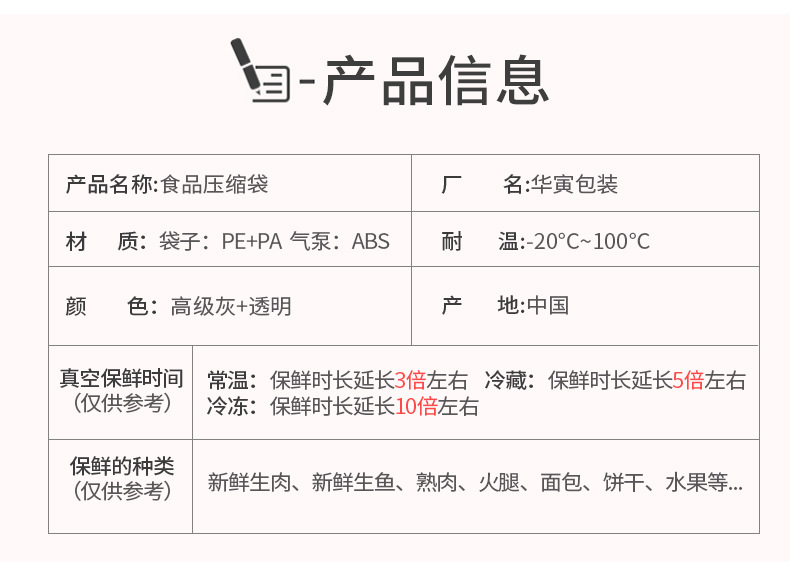 -产品信息

产品名称:食品压缩袋

厂 名:华寅包装

材 质:袋子:PE+PA 气泵:ABS

耐 温:-20°C~100°C

颜 色:高级灰+透明

产 地:中国

真空保鲜时间
(仅供参考)

常温:保鲜时长延长3倍左右 冷藏:保鲜时长延长5倍左右
冷冻:保鲜时长延长10倍左右

保鲜的种类
(仅供参考)

新鲜生肉、新鲜生鱼、熟肉、火腿、面包、饼干、水果等...